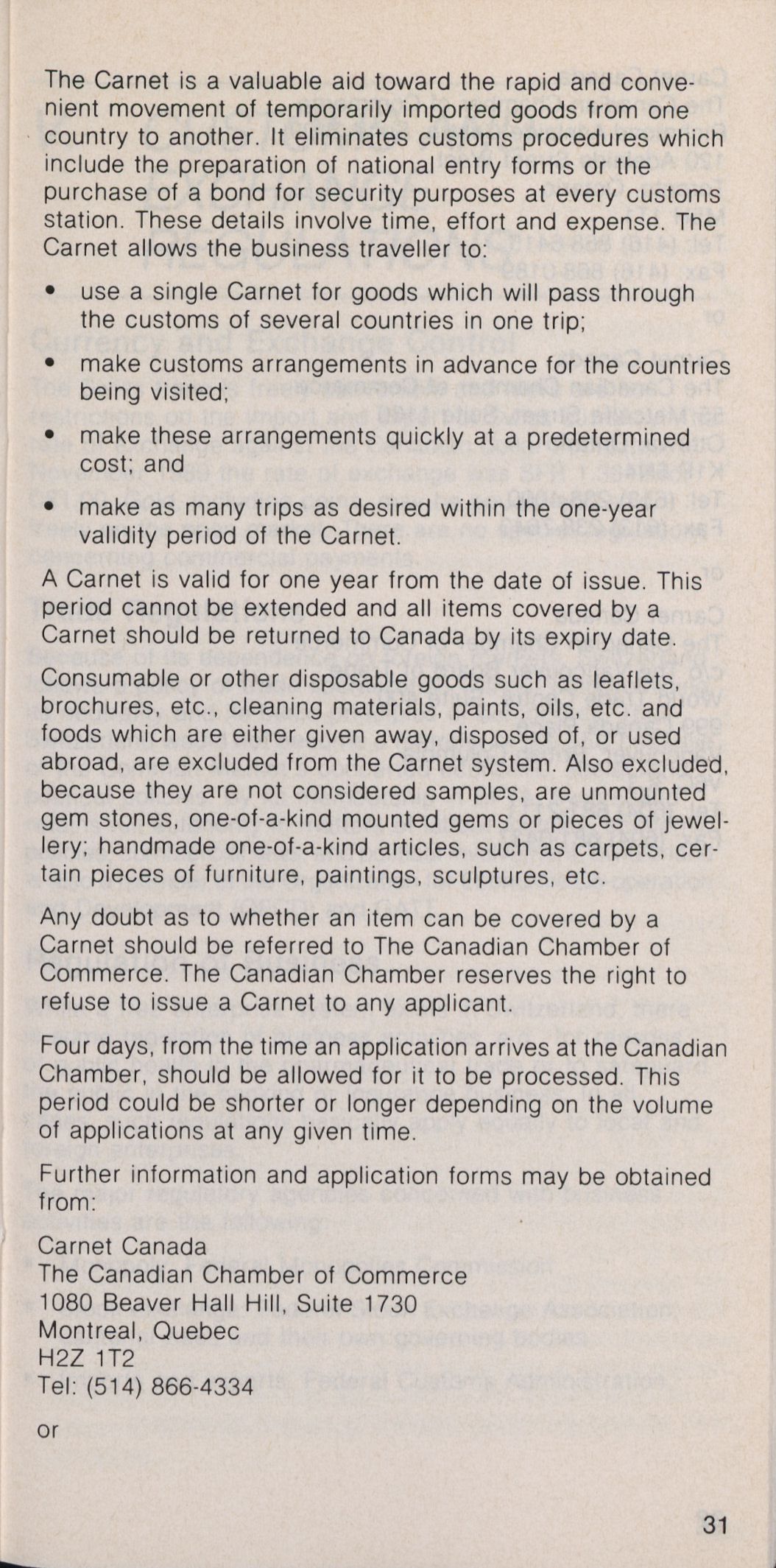 The Carnet is a valuable aid toward the rapid and convenient movement of temporarily imported goods from one country to another. It eliminates customs procedures which include the preparation of national entry forms or the purchase of a bond for security purposes at every customs station. These details involve time, effort and expense. The Carnet allows the business traveller to:

• use a single Carnet for goods which will pass through the customs of several countries in one trip;

• make customs arrangements in advance for the countries being visited;

• make these arrangements quickly at a predetermined cost; and

• make as many trips as desired within the one-year validity period of the Carnet.

A Carnet is valid for one year from the date of issue. This period cannot be extended and all items covered by a Carnet should be returned to Canada by its expiry date.

Consumable or other disposable goods such as leaflets, brochures, etc., cleaning materials, paints, oils, etc. and foods which are either given away, disposed of, or used abroad, are excluded from the Carnet system. Also excluded, because they are not considered samples, are unmounted gem stones, one-of-a-kind mounted gems or pieces of jewellery; handmade one-of-a-kind articles, such as carpets, certain pieces of furniture, paintings, sculptures, etc.

Any doubt as to whether an item can be covered by a Carnet should be referred to The Canadian Chamber of Commerce. The Canadian Chamber reserves the right to refuse to issue a Carnet to any applicant.

Four days, from the time an application arrives at the Canadian Chamber, should be allowed for it to be processed. This period could be shorter or longer depending on the volume of applications at any given time.

Further information and application forms may be obtained from:

Carnet Canada
The Canadian Chamber of Commerce
1080 Beaver Hall Hill, Suite 1730
Montreal, Quebec
H2Z 1T2
Tel: (514) 866-4334

or

31